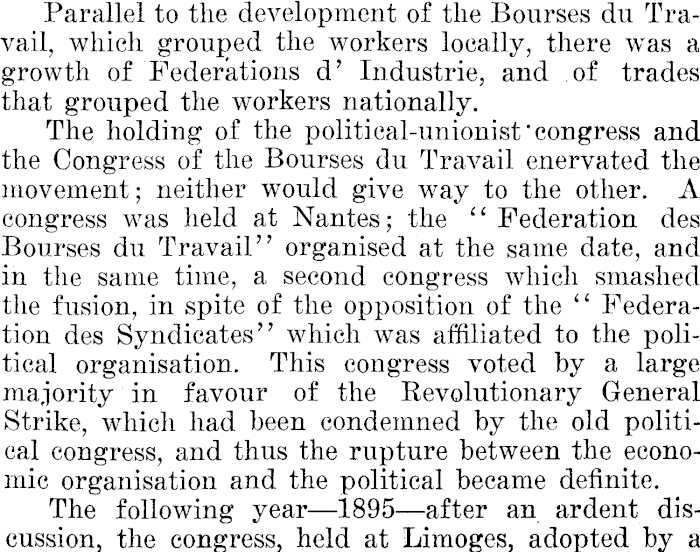 Parallel to the development of the Bourses du Travail, which grouped the workers locally, there was a growth of Federations d' Industrie, and of trades that grouped the workers nationally.

The holding of the political-unionist congress and the Congress of the Bourses du Travail enervated the movement; neither would give way to the other. A congress was held at Nantes; the "Federation des Bourses du Travail" organised at the same date, and in the same time, a second congress which smashed the fusion, in spite of the opposition of the "Federation des Syndicates" which was affiliated to the political organisation. This congress voted by a large majority in favour of the Revolutionary General Strike, which had been condemned by the old political congress, and thus the rupture between the economic organisation and the political became definite.

The following year—1895—after an ardent discussion, the congress, held at Limoges, adopted by a